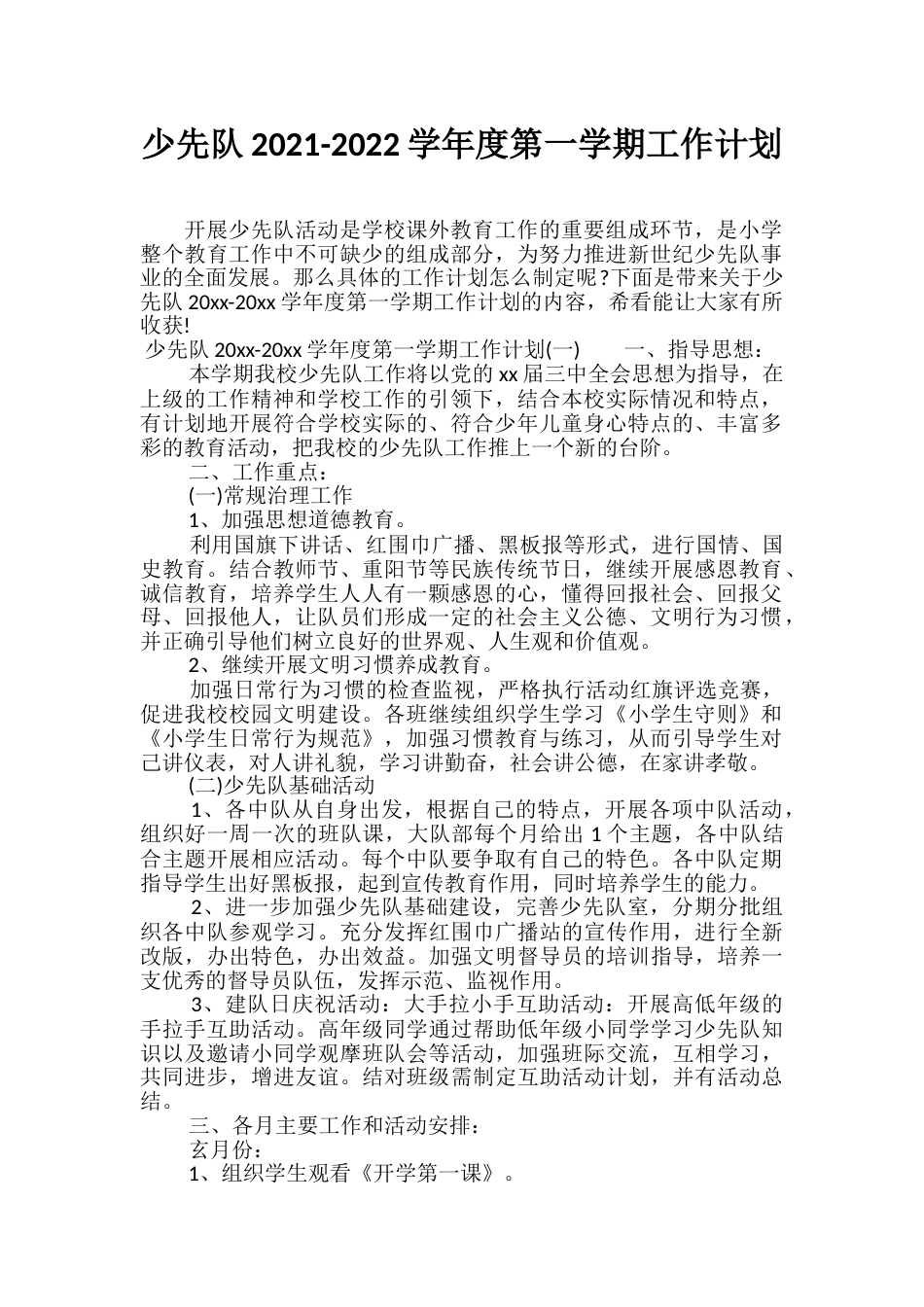 少先队 2021-2022 学年度第一学期工作计划

开展少先队活动是学校课外教育工作的重要组成环节，是小学整个教育工作中不可缺少的组成部分，为努力推进新世纪少先队事业的全面发展。那么具体的工作计划怎么制定呢?下面是带来关于少先队 20xx-20xx 学年度第一学期工作计划的内容，希看能让大家有所收获!

少先队 20xx-20xx 学年度第一学期工作计划(一)　　一、指导思想：

本学期我校少先队工作将以党的 xx 届三中全会思想为指导，在上级的工作精神和学校工作的引领下，结合本校实际情况和特点，有计划地开展符合学校实际的、符合少年儿童身心特点的、丰富多彩的教育活动，把我校的少先队工作推上一个新的台阶。

二、工作重点：

(一)常规治理工作

1、加强思想道德教育。

利用国旗下讲话、红围巾广播、黑板报等形式，进行国情、国史教育。结合教师节、重阳节等民族传统节日，继续开展感恩教育、诚信教育，培养学生人人有一颗感恩的心，懂得回报社会、回报父母、回报他人，让队员们形成一定的社会主义公德、文明行为习惯，并正确引导他们树立良好的世界观、人生观和价值观。

2、继续开展文明习惯养成教育。

加强日常行为习惯的检查监视，严格执行活动红旗评选竞赛，促进我校校园文明建设。各班继续组织学生学习《小学生守则》和《小学生日常行为规范》，加强习惯教育与练习，从而引导学生对己讲仪表，对人讲礼貌，学习讲勤奋，社会讲公德，在家讲孝敬。

(二)少先队基础活动

1、各中队从自身出发，根据自己的特点，开展各项中队活动，组织好一周一次的班队课，大队部每个月给出 1 个主题，各中队结合主题开展相应活动。每个中队要争取有自己的特色。各中队定期指导学生出好黑板报，起到宣传教育作用，同时培养学生的能力。

2、进一步加强少先队基础建设，完善少先队室，分期分批组织各中队参观学习。充分发挥红围巾广播站的宣传作用，进行全新改版，办出特色，办出效益。加强文明督导员的培训指导，培养一支优秀的督导员队伍，发挥示范、监视作用。

3、建队日庆祝活动：大手拉小手互助活动：开展高低年级的手拉手互助活动。高年级同学通过帮助低年级小同学学习少先队知识以及邀请小同学观摩班队会等活动，加强班际交流，互相学习，共同进步，增进友谊。结对班级需制定互助活动计划，并有活动总结。

三、各月主要工作和活动安排：

玄月份：

1、组织学生观看《开学第一课》。